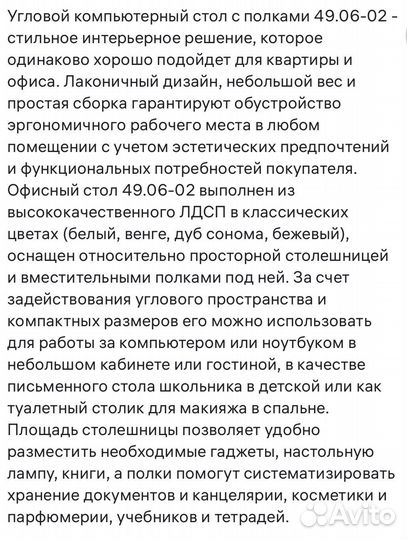 Угловой компьютерный стол с полками 49.06-02 - стильное интерьерное решение, которое одинаково хорошо подойдет для квартиры и офиса. Лаконичный дизайн, небольшой вес и простая сборка гарантируют обустройство эргономичного рабочего места в любом помещении с учетом эстетических предпочтений и функциональных потребностей покупателя. Офисный стол 49.06-02 выполнен из высококачественного ЛДСП в классических цветах (белый, венге, дуб сонома, бежевый), оснащен относительно просторной столешницей и вместительными полками под ней. За счет задействования углового пространства и компактных размеров его можно использовать для работы за компьютером или ноутбуком в небольшом кабинете или гостиной, в качестве письменного стола школьника в детской или как туалетный столик для макияжа в спальне. Площадь столешницы позволяет удобно разместить необходимые гаджеты, настольную лампу, книги, а полки помогут систематизировать хранение документов и канцелярии, косметики и парфюмерии, учебников и тетрадей.

Avito